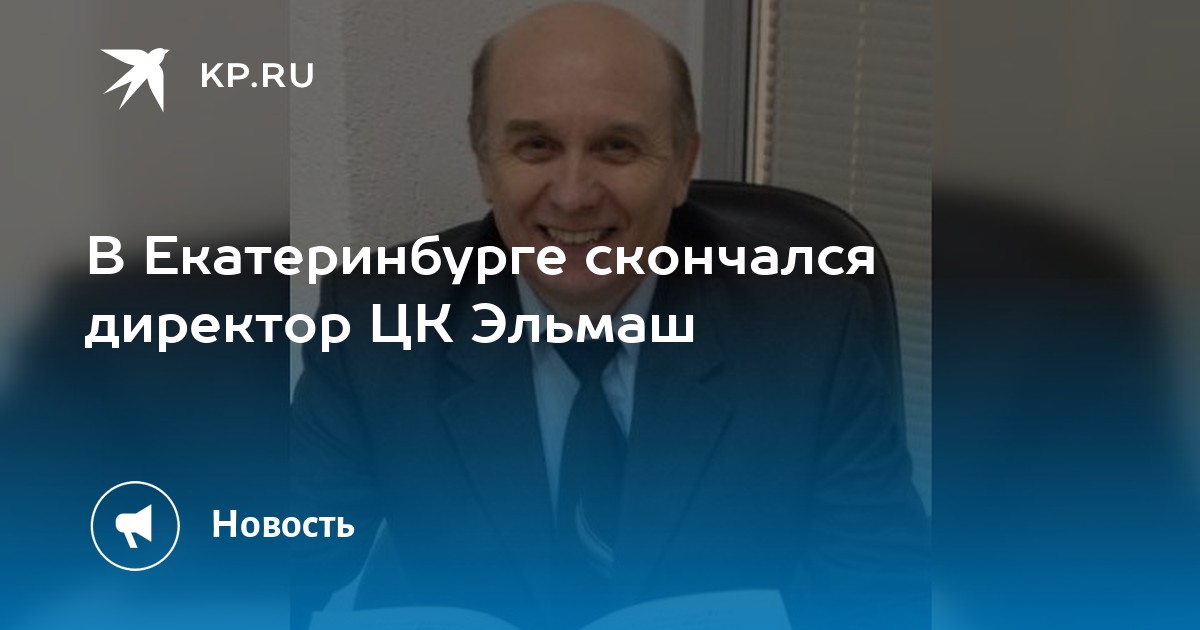 KP.RU

В Екатеринбурге скончался директор ЦК Эльмаш

Новость